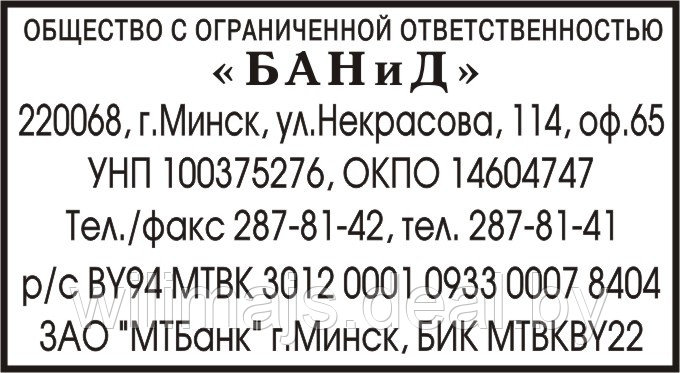 ОБЩЕСТВО С ОГРАНИЧЕННОЙ ОТВЕТСТВЕННОСТЬЮ
« БАНиД »
220068, г.Минск, ул.Некрасова, 114, оф.65
УНП 100375276, ОКПО 14604747
Тел./факс 287-81-42, тел. 287-81-41
р/с BY94 MTBK 3012 0001 0933 0007 8404
ЗАО "МТБанк" г.Минск, БИК MTBKBY22
wilmajs.deal.by